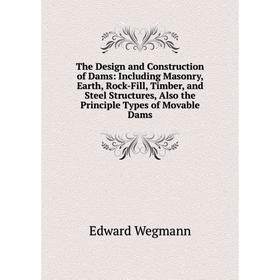 The Design and Construction of Dams: Including Masonry, Earth, Rock-Fill, Timber, and Steel Structures, Also the Principle Types of Movable Dams

Edward Wegmann